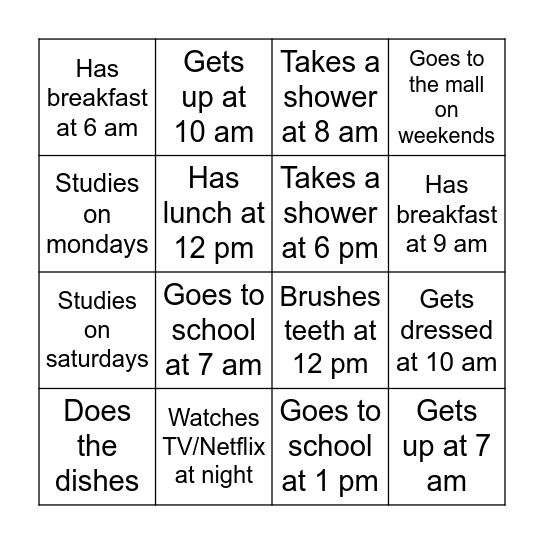 | | | | |
|---|---|---|---|
| Has breakfast at 6 am | Gets up at 10 am | Takes a shower at 8 am | Goes to the mall on weekends |
| Studies on mondays | Has lunch at 12 pm | Takes a shower at 6 pm | Has breakfast at 9 am |
| Studies on saturdays | Goes to school at 7 am | Brushes teeth at 12 pm | Gets dressed at 10 am |
| Does the dishes | Watches TV/Netflix at night | Goes to school at 1 pm | Gets up at 7 am |